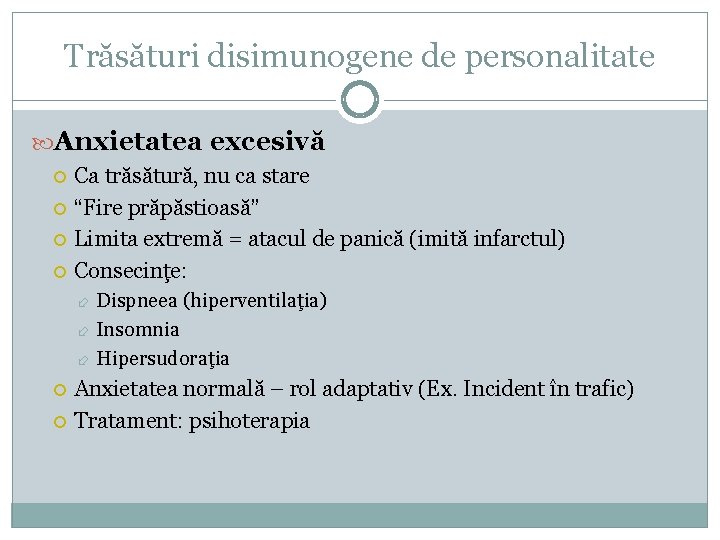 Trăsături disimunogene de personalitate

Anxietatea excesivă

Ca trăsătură, nu ca stare

“Fire prăpăstioasă”

Limita extremă = atacul de panică (imită infarctul)

Consecinţe:

Dispneea (hiperventilaţia)

Insomnia

Hipersudoraţia

Anxietatea normală – rol adaptativ (Ex. Incident în trafic)

Tratament: psihoterapia